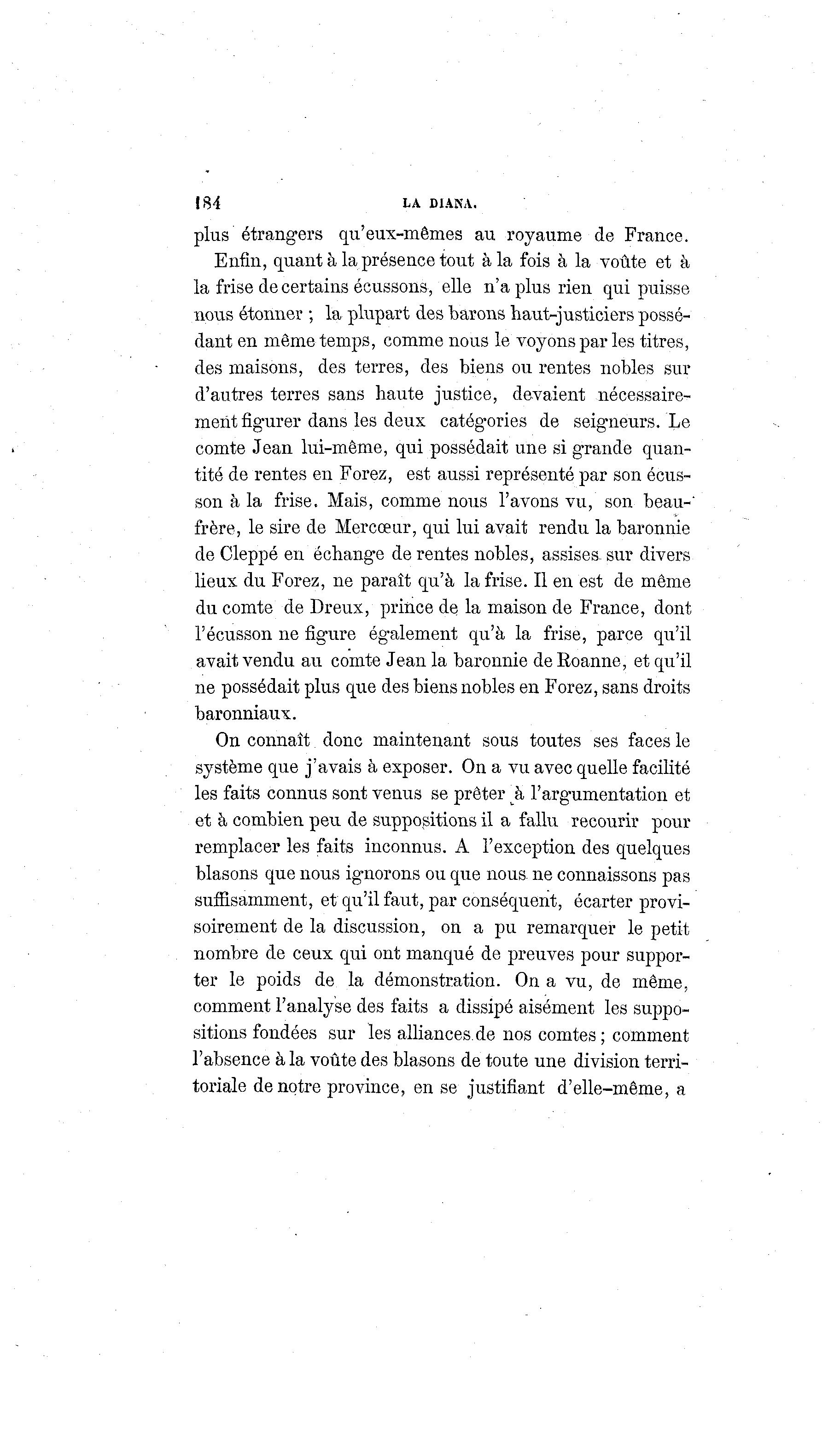 184 LA DIANA.

plus étrangers qu'eux-mêmes au royaume de France.

Enfin, quant à la présence tout à la fois à la voûte et à la frise de certains écussons, elle n'a plus rien qui puisse nous étonner ; la plupart des barons haut-justiciers possédant en même temps, comme nous le voyons par les titres, des maisons, des terres, des biens ou rentes nobles sur d'autres terres sans haute justice, devaient nécessairement figurer dans les deux catégories de seigneurs. Le comte Jean lui-même, qui possédait une si grande quantité de rentes en Forez, est aussi représenté par son écusson à la frise. Mais, comme nous l'avons vu, son beau-frère, le sire de Mercœur, qui lui avait rendu la baronnie de Cleppé en échange de rentes nobles, assises sur divers lieux du Forez, ne paraît qu'à la frise. Il en est de même du comte de Dreux, prince de la maison de France, dont l'écusson ne figure également qu'à la frise, parce qu'il avait vendu au comte Jean la baronnie de Roanne, et qu'il ne possédait plus que des biens nobles en Forez, sans droits baronniaux.

On connaît donc maintenant sous toutes ses faces le système que j'avais à exposer. On a vu avec quelle facilité les faits connus sont venus se prêter à l'argumentation et et à combien peu de suppositions il a fallu recourir pour remplacer les faits inconnus. A l'exception des quelques blasons que nous ignorons ou que nous ne connaissons pas suffisamment, et qu'il faut, par conséquent, écarter provisoirement de la discussion, on a pu remarquer le petit nombre de ceux qui ont manqué de preuves pour supporter le poids de la démonstration. On a vu, de même, comment l'analyse des faits a dissipé aisément les suppositions fondées sur les alliances de nos comtes ; comment l'absence à la voûte des blasons de toute une division territoriale de notre province, en se justifiant d'elle-même, a